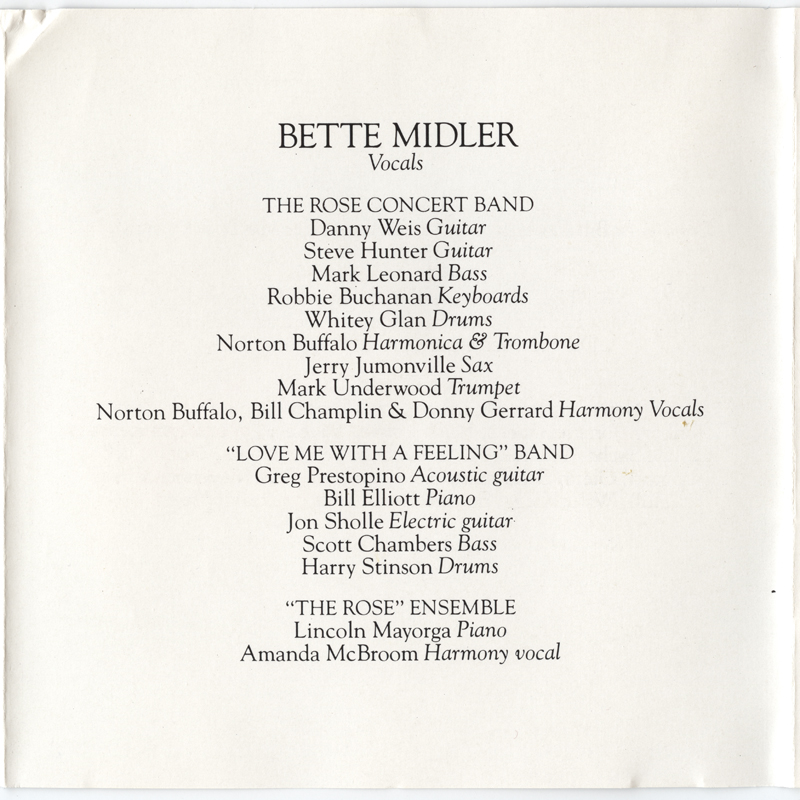 BETTE MIDLER
Vocals

THE ROSE CONCERT BAND
Danny Weis Guitar
Steve Hunter Guitar
Mark Leonard Bass
Robbie Buchanan Keyboards
Whitey Glan Drums
Norton Buffalo Harmonica & Trombone
Jerry Jumonville Sax
Mark Underwood Trumpet
Norton Buffalo, Bill Champlin & Donny Gerrard Harmony Vocals

"LOVE ME WITH A FEELING" BAND
Greg Prestopino Acoustic guitar
Bill Elliott Piano
Jon Sholle Electric guitar
Scott Chambers Bass
Harry Stinson Drums

"THE ROSE" ENSEMBLE
Lincoln Mayorga Piano
Amanda McBroom Harmony vocal